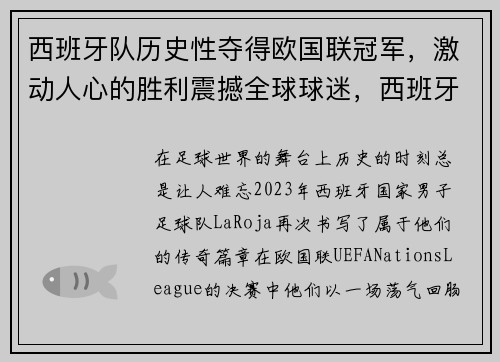 西班牙队历史性夺得欧国联冠军，激动人心的胜利震撼全球球迷，西班牙

在足球世界的舞台上历史的时刻总是让人难忘2023年西班牙国家男子足球队LaRoja再次书写了属于他们的传奇篇章在欧国联UEFANationsLeague的决赛中他们以一场荡气回肠